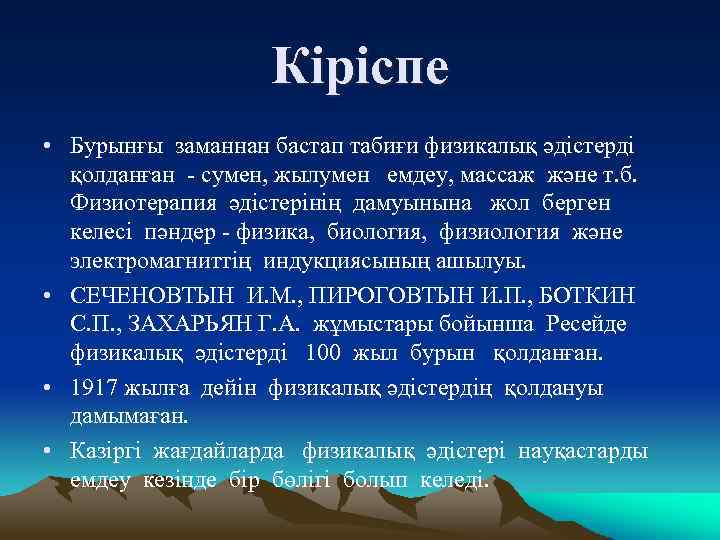 Кіріспе

• Бурынғы заманнан бастап табиғи физикалық әдістерді қолданған - сумен, жылумен емдеу, массаж және т.б. Физиотерапия әдістерінің дамуынына жол берген келесі пәндер - физика, биология, физиология және электромагниттің индукциясының ашылуы.

• СЕЧЕНОВТЫН И.М., ПИРОГОВТЫН И.П., БОТКИН С.П., ЗАХАРЬЯН Г.А. жұмыстары бойынша Ресейде физикалық әдістерді 100 жыл бурын қолданған.

• 1917 жылға дейін физикалық әдістердің қолдануы дамымаған.

• Казіргі жағдайларда физикалық әдістері науқастарды емдеу кезінде бір бөлігі болып келеді.